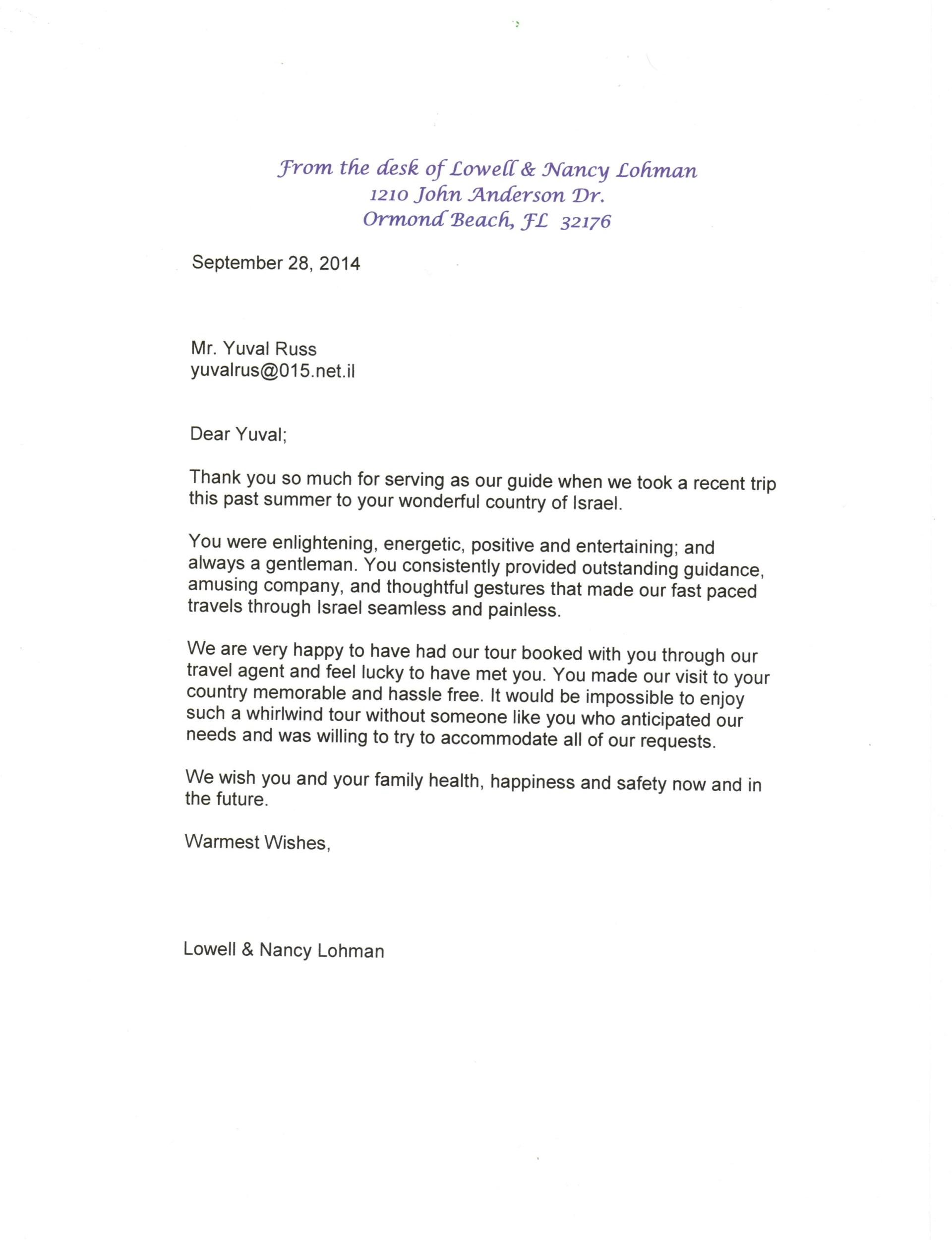 From the desk of Lowell & Nancy Lohman
1210 John Anderson Dr.
Ormond Beach, FL 32176

September 28, 2014

Mr. Yuval Russ
yuvalrus@015.net.il

Dear Yuval;

Thank you so much for serving as our guide when we took a recent trip this past summer to your wonderful country of Israel.

You were enlightening, energetic, positive and entertaining; and always a gentleman. You consistently provided outstanding guidance, amusing company, and thoughtful gestures that made our fast paced travels through Israel seamless and painless.

We are very happy to have had our tour booked with you through our travel agent and feel lucky to have met you. You made our visit to your country memorable and hassle free. It would be impossible to enjoy such a whirlwind tour without someone like you who anticipated our needs and was willing to try to accommodate all of our requests.

We wish you and your family health, happiness and safety now and in the future.

Warmest Wishes,

Lowell & Nancy Lohman